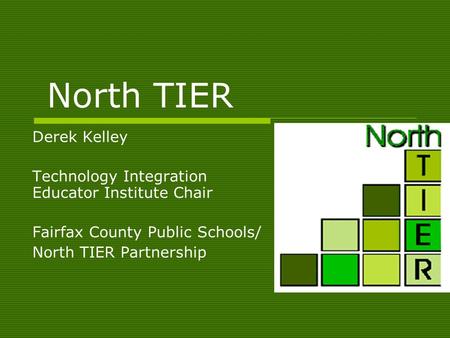 North TIER

Derek Kelley

Technology Integration
Educator Institute Chair

Fairfax County Public Schools/
North TIER Partnership

North
T
I
E
R